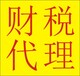 财税
代理